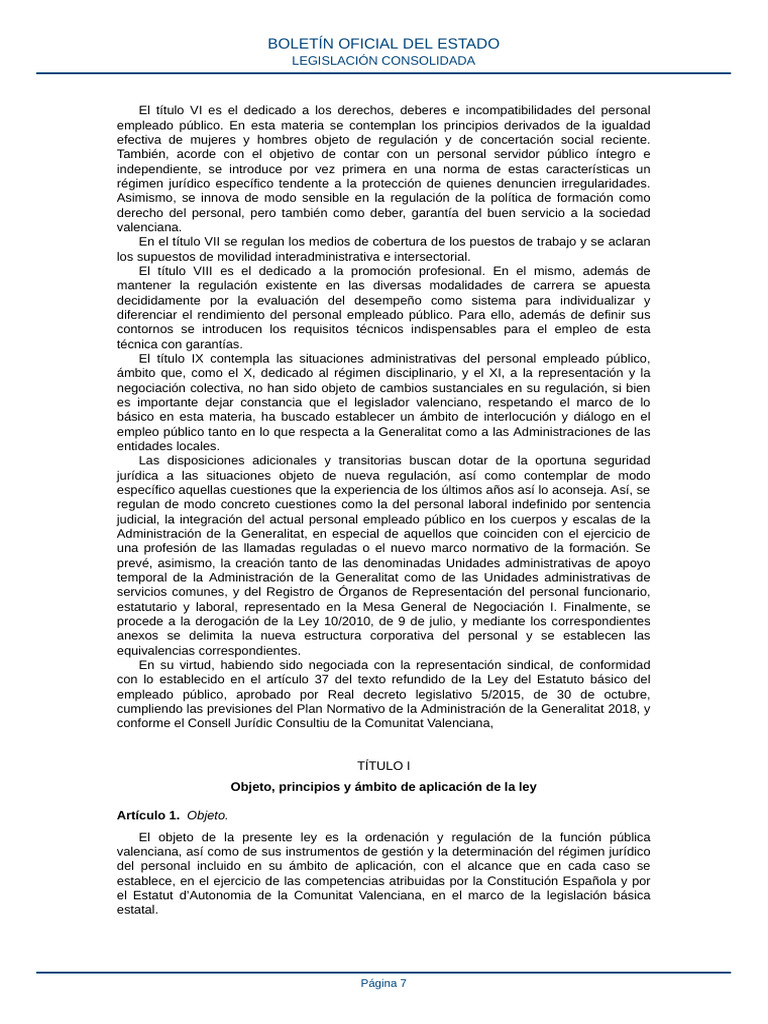 BOLETÍN OFICIAL DEL ESTADO
LEGISLACIÓN CONSOLIDADA

El título VI es el dedicado a los derechos, deberes e incompatibilidades del personal empleado público. En esta materia se contemplan los principios derivados de la igualdad efectiva de mujeres y hombres objeto de regulación y de concertación social reciente. También, acorde con el objetivo de contar con un personal servidor público íntegro e independiente, se introduce por vez primera en una norma de estas características un régimen jurídico específico tendente a la protección de quienes denuncien irregularidades. Asimismo, se innova de modo sensible en la regulación de la política de formación como derecho del personal, pero también como deber, garantía del buen servicio a la sociedad valenciana.

En el título VII se regulan los medios de cobertura de los puestos de trabajo y se aclaran los supuestos de movilidad interadministrativa e intersectorial.

El título VIII es el dedicado a la promoción profesional. En el mismo, además de mantener la regulación existente en las diversas modalidades de carrera se apuesta decididamente por la evaluación del desempeño como sistema para individualizar y diferenciar el rendimiento del personal empleado público. Para ello, además de definir sus contornos se introducen los requisitos técnicos indispensables para el empleo de esta técnica con garantías.

El título IX contempla las situaciones administrativas del personal empleado público, ámbito que, como el X, dedicado al régimen disciplinario, y el XI, a la representación y la negociación colectiva, no han sido objeto de cambios sustanciales en su regulación, si bien es importante dejar constancia que el legislador valenciano, respetando el marco de lo básico en esta materia, ha buscado establecer un ámbito de interlocución y diálogo en el empleo público tanto en lo que respecta a la Generalitat como a las Administraciones de las entidades locales.

Las disposiciones adicionales y transitorias buscan dotar de la oportuna seguridad jurídica a las situaciones objeto de nueva regulación, así como contemplar de modo específico aquellas cuestiones que la experiencia de los últimos años así lo aconseja. Así, se regulan de modo concreto cuestiones como la del personal laboral indefinido por sentencia judicial, la integración del actual personal empleado público en los cuerpos y escalas de la Administración de la Generalitat, en especial de aquellos que coinciden con el ejercicio de una profesión de las llamadas reguladas o el nuevo marco normativo de la formación. Se prevé, asimismo, la creación tanto de las denominadas Unidades administrativas de apoyo temporal de la Administración de la Generalitat como de las Unidades administrativas de servicios comunes, y del Registro de Órganos de Representación del personal funcionario, estatutario y laboral, representado en la Mesa General de Negociación I. Finalmente, se procede a la derogación de la Ley 10/2010, de 9 de julio, y mediante los correspondientes anexos se delimita la nueva estructura corporativa del personal y se establecen las equivalencias correspondientes.

En su virtud, habiendo sido negociada con la representación sindical, de conformidad con lo establecido en el artículo 37 del texto refundido de la Ley del Estatuto básico del empleado público, aprobado por Real decreto legislativo 5/2015, de 30 de octubre, cumpliendo las previsiones del Plan Normativo de la Administración de la Generalitat 2018, y conforme el Consell Jurídic Consultiu de la Comunitat Valenciana,

TÍTULO I

Objeto, principios y ámbito de aplicación de la ley

Artículo 1. Objeto.

El objeto de la presente ley es la ordenación y regulación de la función pública valenciana, así como de sus instrumentos de gestión y la determinación del régimen jurídico del personal incluido en su ámbito de aplicación, con el alcance que en cada caso se establece, en el ejercicio de las competencias atribuidas por la Constitución Española y por el Estatut d'Autonomia de la Comunitat Valenciana, en el marco de la legislación básica estatal.

Página 7